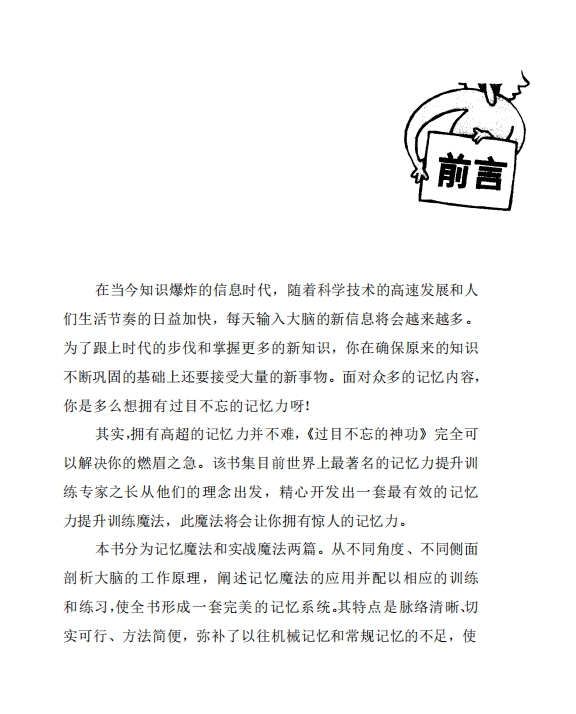 前言

在当今知识爆炸的信息时代，随着科学技术的高速发展和人们生活节奏的日益加快，每天输入大脑的新信息将会越来越多。为了跟上时代的步伐和掌握更多的新知识，你在确保原来的知识不断巩固的基础上还要接受大量的新事物。面对众多的记忆内容，你是多么想拥有过目不忘的记忆力呀！

其实，拥有高超的记忆力并不难，《过目不忘的神功》完全可以解决你的燃眉之急。该书集目前世界上最著名的记忆力提升训练专家之长从他们的理念出发，精心开发出一套最有效的记忆力提升训练魔法，此魔法将会让你拥有惊人的记忆力。

本书分为记忆魔法和实战魔法两篇。从不同角度、不同侧面剖析大脑的工作原理，阐述记忆魔法的应用并配以相应的训练和练习，使全书形成一套完美的记忆系统。其特点是脉络清晰、切实可行、方法简便，弥补了以往机械记忆和常规记忆的不足，使